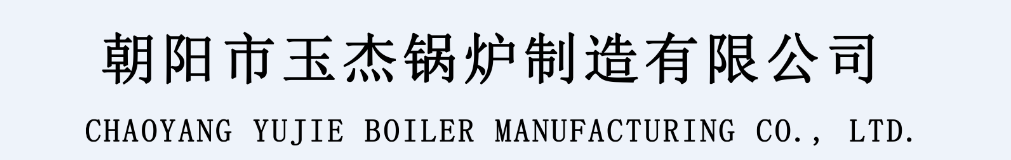 朝阳市玉杰锅炉制造有限公司
CHAOYANG YUJIE BOILER MANUFACTURING CO., LTD.